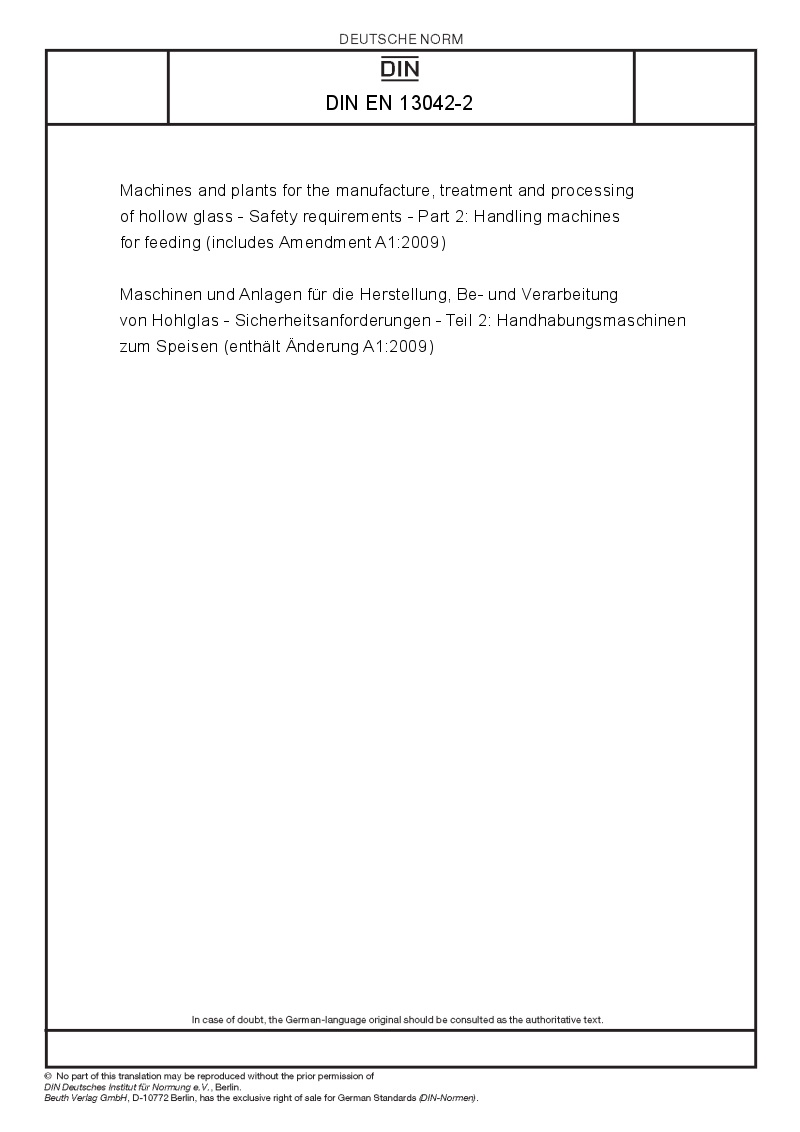 DEUTSCHE NORM

DIN

DIN EN 13042-2

Machines and plants for the manufacture, treatment and processing of hollow glass - Safety requirements - Part 2: Handling machines for feeding (includes Amendment A1:2009)

Maschinen und Anlagen für die Herstellung, Be- und Verarbeitung von Hohlglas - Sicherheitsanforderungen - Teil 2: Handhabungsmaschinen zum Speisen (enthält Änderung A1:2009)

In case of doubt, the German-language original should be consulted as the authoritative text.

© No part of this translation may be reproduced without the prior permission of DIN Deutsches Institut für Normung e.V., Berlin.
Beuth Verlag GmbH, D-10772 Berlin, has the exclusive right of sale for German Standards (DIN-Normen).